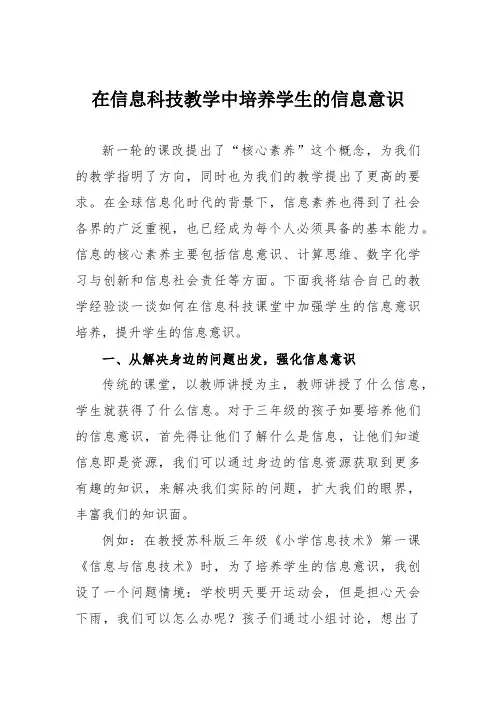 在信息科技教学中培养学生的信息意识

新一轮的课改提出了“核心素养”这个概念，为我们的教学指明了方向，同时也为我们的教学提出了更高的要求。在全球信息化时代的背景下，信息素养也得到了社会各界的广泛重视，也已经成为每个人必须具备的基本能力。信息的核心素养主要包括信息意识、计算思维、数字化学习与创新和信息社会责任等方面。下面我将结合自己的教学经验谈一谈如何在信息科技课堂中加强学生的信息意识培养，提升学生的信息意识。

一、从解决身边的问题出发，强化信息意识

传统的课堂，以教师讲授为主，教师讲授了什么信息，学生就获得了什么信息。对于三年级的孩子如要培养他们的信息意识，首先得让他们了解什么是信息，让他们知道信息即是资源，我们可以通过身边的信息资源获取到更多有趣的知识，来解决我们实际的问题，扩大我们的眼界，丰富我们的知识面。

例如：在教授苏科版三年级《小学信息技术》第一课《信息与信息技术》时，为了培养学生的信息意识，我创设了一个问题情境：学校明天要开运动会，但是担心天会下雨，我们可以怎么办呢？孩子们通过小组讨论，想出了